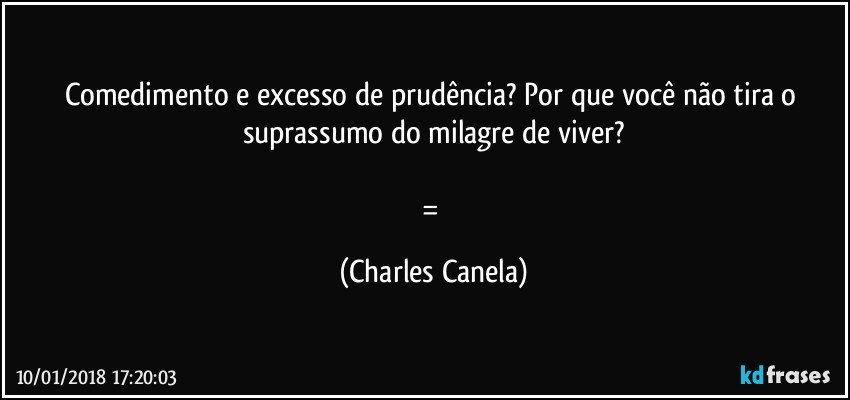 Comedimento e excesso de prudência? Por que você não tira o suprassumo do milagre de viver?

=

(Charles Canela)

10/01/2018 17:20:03

kdfrases